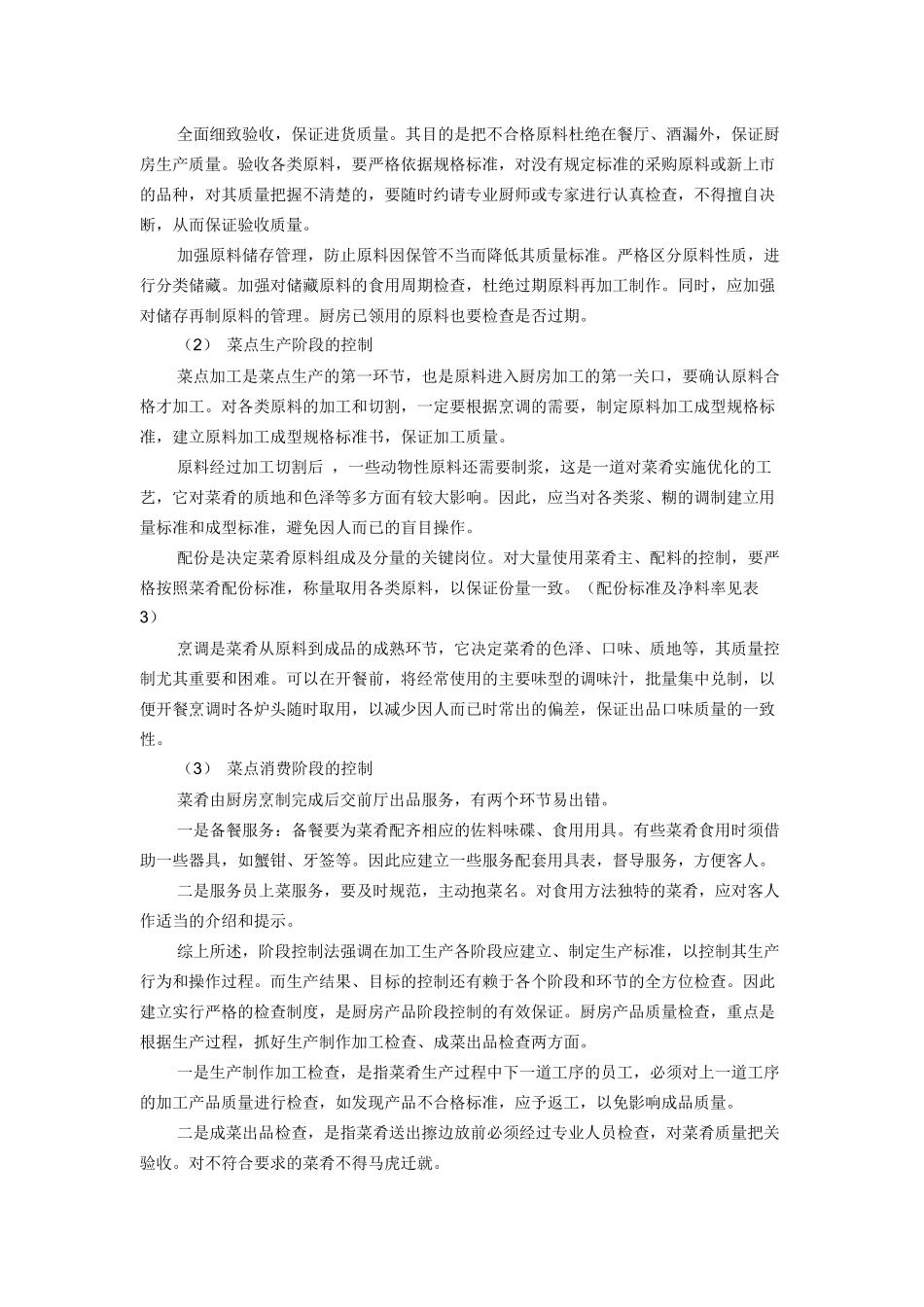 全面细致验收，保证进货质量。其目的是把不合格原料杜绝在餐厅、酒漏外，保证厨房生产质量。验收各类原料，要严格依据规格标准，对没有规定标准的采购原料或新上市的品种，对其质量把握不清楚的，要随时约请专业厨师或专家进行认真检查，不得擅自决断，从而保证验收质量。

加强原料储存管理，防止原料因保管不当而降低其质量标准。严格区分原料性质，进行分类储藏。加强对储藏原料的食用周期检查，杜绝过期原料再加工制作。同时，应加强对储存再制原料的管理。厨房已领用的原料也要检查是否过期。

（2） 菜点生产阶段的控制

菜点加工是菜点生产的第一环节，也是原料进入厨房加工的第一关口，要确认原料合格才加工。对各类原料的加工和切割，一定要根据烹调的需要，制定原料加工成型规格标准，建立原料加工成型规格标准书，保证加工质量。

原料经过加工切割后，一些动物性原料还需要制浆，这是一道对菜肴实施优化的工艺，它对菜肴的质地和色泽等多方面有较大影响。因此，应当对各类浆、糊的调制建立用量标准和成型标准，避免因人而已的盲目操作。

配份是决定菜肴原料组成及分量的关键岗位。对大量使用菜肴主、配料的控制，要严格按照菜肴配份标准，称量取用各类原料，以保证份量一致。（配份标准及净料率见表3）

烹调是菜肴从原料到成品的成熟环节，它决定菜肴的色泽、口味、质地等，其质量控制尤其重要和困难。可以在开餐前，将经常使用的主要味型的调味汁，批量集中兑制，以便开餐烹调时各炉头随时取用，以减少因人而已时常出的偏差，保证出品口味质量的一致性。

（3） 菜点消费阶段的控制

菜肴由厨房烹制完成后交前厅出品服务，有两个环节易出错。

一是备餐服务：备餐要为菜肴配齐相应的佐料味碟、食用用具。有些菜肴食用时须借助一些器具，如蟹钳、牙签等。因此应建立一些服务配套用具表，督导服务，方便客人。

二是服务员上菜服务，要及时规范，主动抱菜名。对食用方法独特的菜肴，应对客人作适当的介绍和提示。

综上所述，阶段控制法强调在加工生产各阶段应建立、制定生产标准，以控制其生产行为和操作过程。而生产结果、目标的控制还有赖于各个阶段和环节的全方位检查。因此建立实行严格的检查制度，是厨房产品阶段控制的有效保证。厨房产品质量检查，重点是根据生产过程，抓好生产制作加工检查、成菜出品检查两方面。

一是生产制作加工检查，是指菜肴生产过程中下一道工序的员工，必须对上一道工序的加工产品质量进行检查，如发现产品不合格标准，应予返工，以免影响成品质量。

二是成菜出品检查，是指菜肴送出擦边放前必须经过专业人员检查，对菜肴质量把关验收。对不符合要求的菜肴不得马虎迁就。